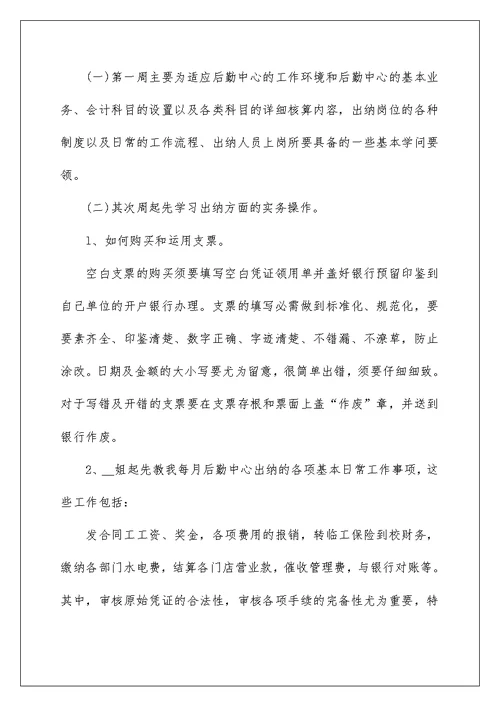 (一)第一周主要为适应后勤中心的工作环境和后勤中心的基本业务、会计科目的设置以及各类科目的详细核算内容，出纳岗位的各种制度以及日常的工作流程、出纳人员上岗所要具备的一些基本学问要领。

(二)其次周起先学习出纳方面的实务操作。

1、如何购买和运用支票。

空白支票的购买须要填写空白凭证领用单并盖好银行预留印鉴到自己单位的开户银行办理。支票的填写必需做到标准化、规范化，要要素齐全、印鉴清楚、数字正确、字迹清楚、不错漏、不潦草，防止涂改。日期及金额的大小写要尤为留意，很简单出错，须要仔细细致。对于写错及开错的支票要在支票存根和票面上盖“作废”章，并送到银行作废。

2、__姐起先教我每月后勤中心出纳的各项基本日常工作事项，这些工作包括：

发合同工工资、奖金，各项费用的报销，转临工保险到校财务，缴纳各部门水电费，结算各门店营业款，催收管理费，与银行对账等。其中，审核原始凭证的合法性，审核各项手续的完备性尤为重要，特